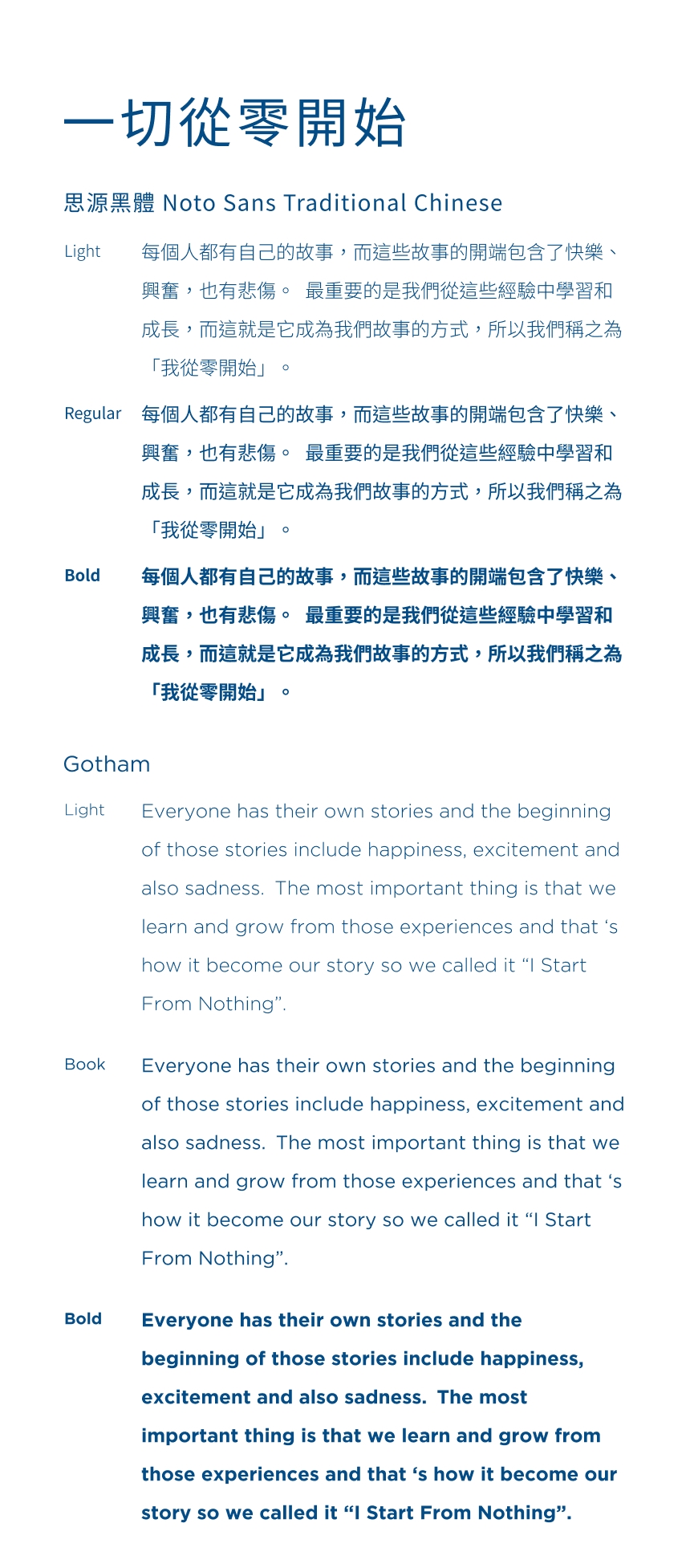 一切從零開始

思源黑體 Noto Sans Traditional Chinese

Light

每個人都有自己的故事，而這些故事的開端包含了快樂、興奮，也有悲傷。 最重要的是我們從這些經驗中學習和成長，而這就是它成為我們故事的方式，所以我們稱之為「我從零開始」。

Regular

每個人都有自己的故事，而這些故事的開端包含了快樂、興奮，也有悲傷。 最重要的是我們從這些經驗中學習和成長，而這就是它成為我們故事的方式，所以我們稱之為「我從零開始」。

Bold

每個人都有自己的故事，而這些故事的開端包含了快樂、興奮，也有悲傷。 最重要的是我們從這些經驗中學習和成長，而這就是它成為我們故事的方式，所以我們稱之為「我從零開始」。

Gotham

Light

Everyone has their own stories and the beginning of those stories include happiness, excitement and also sadness. The most important thing is that we learn and grow from those experiences and that ‘s how it become our story so we called it “I Start From Nothing”.

Book

Everyone has their own stories and the beginning of those stories include happiness, excitement and also sadness. The most important thing is that we learn and grow from those experiences and that ‘s how it become our story so we called it “I Start From Nothing”.

Bold

Everyone has their own stories and the beginning of those stories include happiness, excitement and also sadness. The most important thing is that we learn and grow from those experiences and that ‘s how it become our story so we called it “I Start From Nothing”.